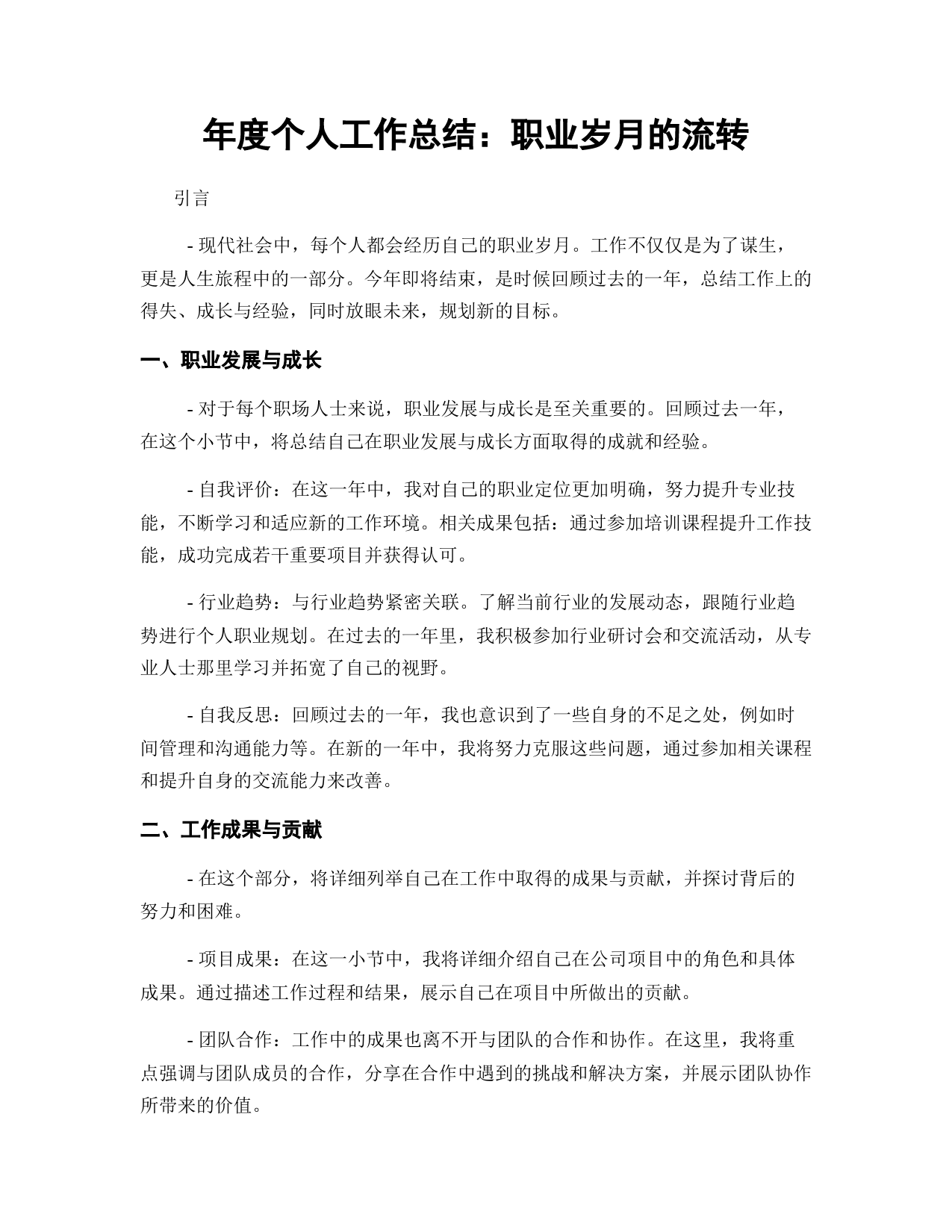 年度个人工作总结：职业岁月的流转

引言

- 现代社会中，每个人都会经历自己的职业岁月。工作不仅仅是为了谋生，更是人生旅程中的一部分。今年即将结束，是时候回顾过去的一年，总结工作上的得失、成长与经验，同时放眼未来，规划新的目标。

一、职业发展与成长

- 对于每个职场人士来说，职业发展与成长是至关重要的。回顾过去一年，在这个小节中，将总结自己在职业发展与成长方面取得的成就和经验。

- 自我评价：在这一年中，我对自己的职业定位更加明确，努力提升专业技能，不断学习和适应新的工作环境。相关成果包括：通过参加培训课程提升工作技能，成功完成若干重要项目并获得认可。

- 行业趋势：与行业趋势紧密关联。了解当前行业的发展动态，跟随行业趋势进行个人职业规划。在过去的一年里，我积极参加行业研讨会和交流活动，从专业人士那里学习并拓宽了自己的视野。

- 自我反思：回顾过去的一年，我也意识到了一些自身的不足之处，例如时间管理和沟通能力等。在新的一年中，我将努力克服这些问题，通过参加相关课程和提升自身的交流能力来改善。

二、工作成果与贡献

- 在这个部分，将详细列举自己在工作中取得的成果与贡献，并探讨背后的努力和困难。

- 项目成果：在这一小节中，我将详细介绍自己在公司项目中的角色和具体成果。通过描述工作过程和结果，展示自己在项目中所做出的贡献。

- 团队合作：工作中的成果也离不开与团队的合作和协作。在这里，我将重点强调与团队成员的合作，分享在合作中遇到的挑战和解决方案，并展示团队协作所带来的价值。